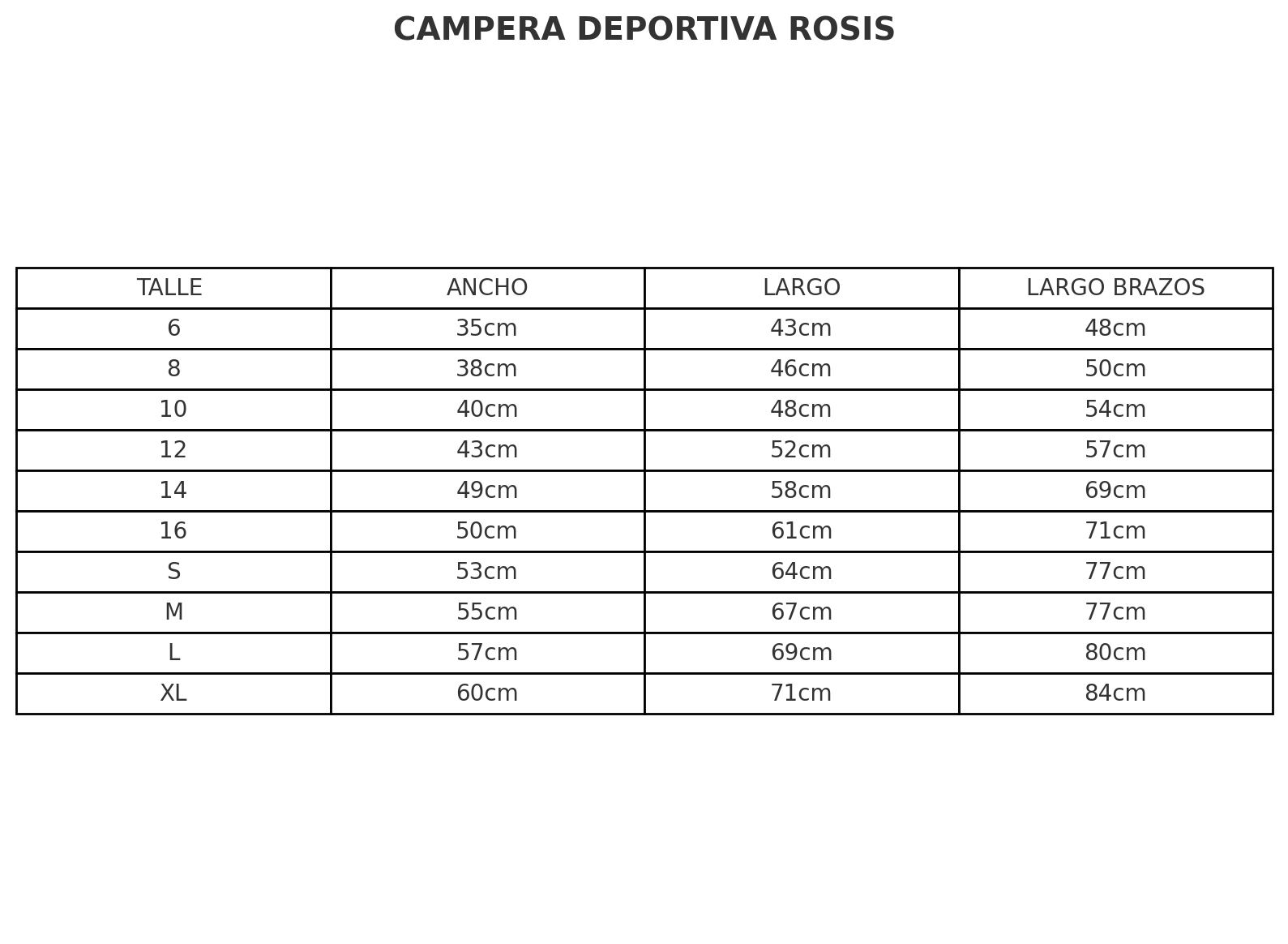 CAMPERA DEPORTIVA ROSIS

| TALLE | ANCHO | LARGO | LARGO BRAZOS |
|---|---|---|---|
| 6 | 35cm | 43cm | 48cm |
| 8 | 38cm | 46cm | 50cm |
| 10 | 40cm | 48cm | 54cm |
| 12 | 43cm | 52cm | 57cm |
| 14 | 49cm | 58cm | 69cm |
| 16 | 50cm | 61cm | 71cm |
| S | 53cm | 64cm | 77cm |
| M | 55cm | 67cm | 77cm |
| L | 57cm | 69cm | 80cm |
| XL | 60cm | 71cm | 84cm |